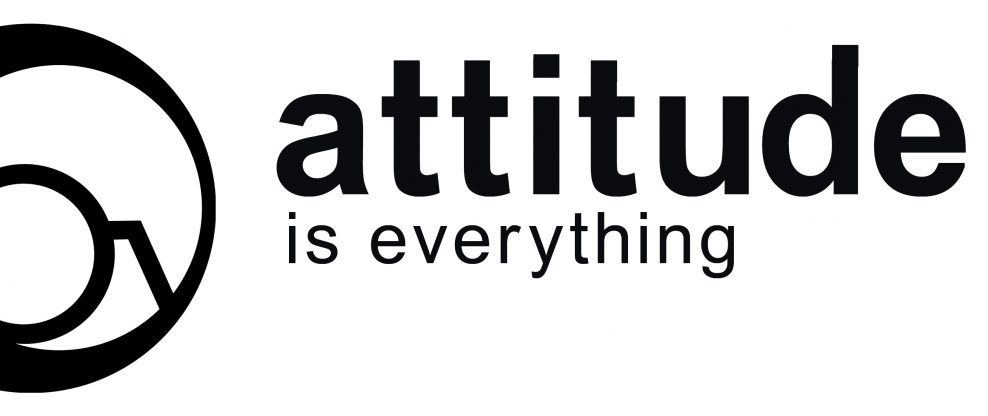 attitude
is everything